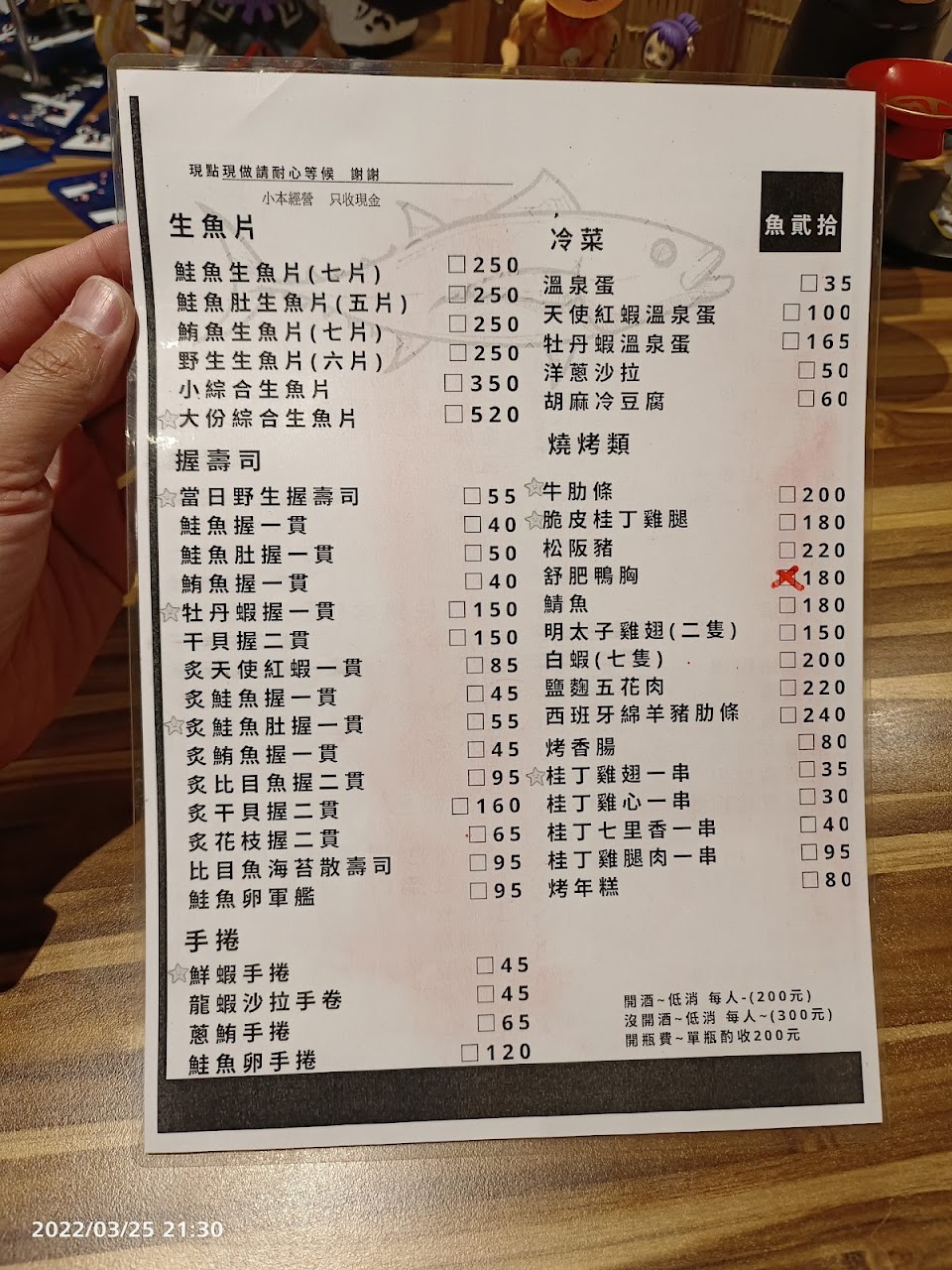 現點現做請耐心等候 謝謝

小本經營 只收現金

魚貳拾

生魚片

鮭魚生魚片(七片) ☐250
鮭魚肚生魚片(五片) ☐250
鮪魚生魚片(七片) ☐250
野生生魚片(六片) ☐250
小綜合生魚片 ☐350
☆大份綜合生魚片 ☐520

握壽司

☆當日野生握壽司 ☐55
鮭魚握一貫 ☐40
鮭魚肚握一貫 ☐50
鮪魚握一貫 ☐40
☆牡丹蝦握一貫 ☐150
干貝握二貫 ☐150
炙天使紅蝦一貫 ☐85
炙鮭魚握一貫 ☐45
☆炙鮭魚肚握一貫 ☐55
炙鮪魚握一貫 ☐45
炙比目魚握二貫 ☐95
炙干貝握二貫 ☐160
炙花枝握二貫 ☐65
比目魚海苔散壽司 ☐95
鮭魚卵軍艦 ☐95

手捲

☆鮮蝦手捲 ☐45
龍蝦沙拉手卷 ☐45
蔥鮪手捲 ☐65
鮭魚卵手捲 ☐120

冷菜

溫泉蛋 ☐35
天使紅蝦溫泉蛋 ☐100
牡丹蝦溫泉蛋 ☐165
洋蔥沙拉 ☐50
胡麻冷豆腐 ☐60

燒烤類

☆牛肋條 ☐200
☆脆皮桂丁雞腿 ☐180
松阪豬 ☐220
舒肥鴨胸 ☑180
鯖魚 ☐180
明太子雞翅(二隻) ☐150
白蝦(七隻) ☐200
鹽麴五花肉 ☐220
西班牙綿羊豬肋條 ☐240
烤香腸 ☐80
☆桂丁雞翅一串 ☐35
桂丁雞心一串 ☐30
桂丁七里香一串 ☐40
桂丁雞腿肉一串 ☐95
烤年糕 ☐80

開酒~低消 每人-(200元)
沒開酒~低消 每人~(300元)
開瓶費~單瓶酌收200元

2022/03/25 21:30